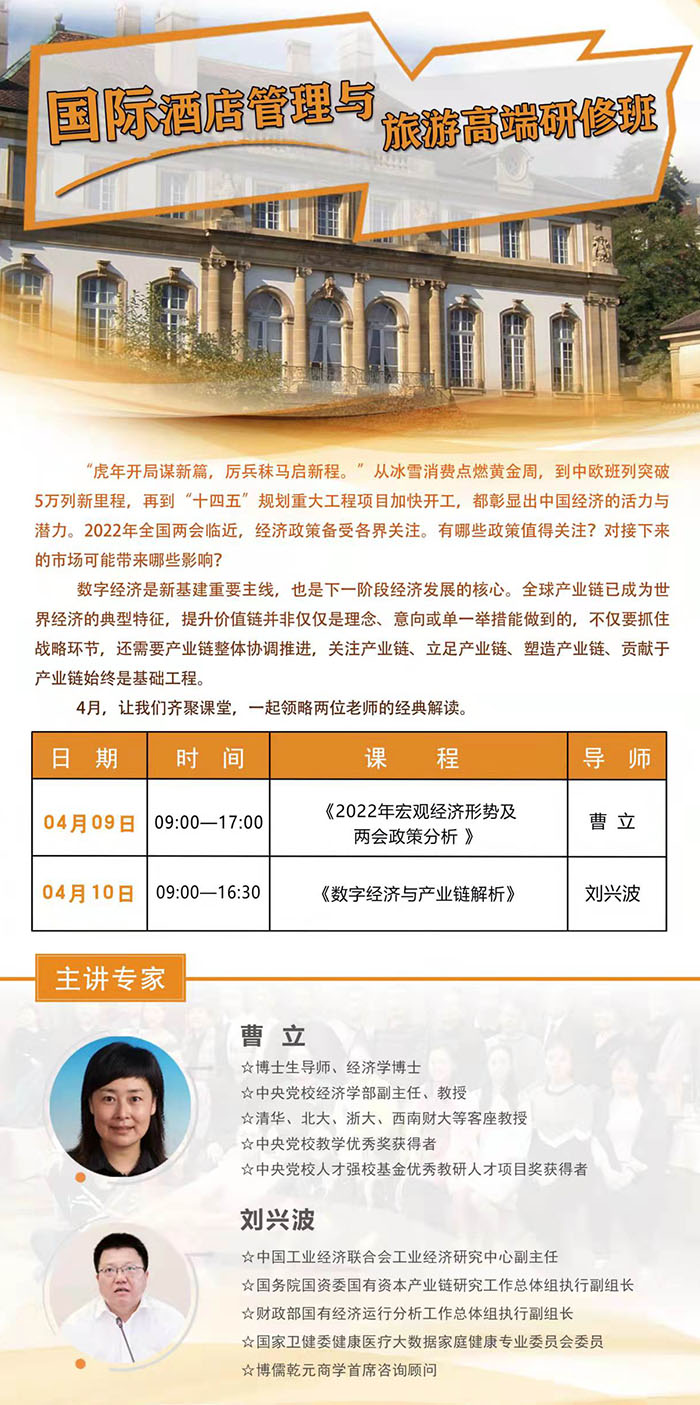 国际酒店管理与旅游高端研修班

“虎年开局谋新篇，厉兵秣马启新程。”从冰雪消费点燃黄金周，到中欧班列突破5万列新里程，再到“十四五”规划重大工程项目加快开工，都彰显出中国经济的活力与潜力。2022年全国两会临近，经济政策备受各界关注。有哪些政策值得关注？对接下来的市场可能带来哪些影响？

数字经济是新基建重要主线，也是下一阶段经济发展的核心。全球产业链已成为世界经济的典型特征，提升价值链并非仅仅是理念、意向或单一举措能做到的，不仅要抓住战略环节，还需要产业链整体协调推进，关注产业链、立足产业链、塑造产业链、贡献于产业链始终是基础工程。

4月，让我们齐聚课堂，一起领略两位老师的经典解读。

| 日　期 | 时　间 | 课　　程 | 导　师 |
|---|---|---|---|
| 04月09日 | 09:00—17:00 | 《2022年宏观经济形势及两会政策分析 》 | 曹 立 |
| 04月10日 | 09:00—16:30 | 《数字经济与产业链解析》 | 刘兴波 |

主讲专家

曹 立
☆博士生导师、经济学博士
☆中央党校经济学部副主任、教授
☆清华、北大、浙大、西南财大等客座教授
☆中央党校教学优秀奖获得者
☆中央党校人才强校基金优秀教研人才项目奖获得者

刘兴波
☆中国工业经济联合会工业经济研究中心副主任
☆国务院国资委国有资本产业链研究工作总体组执行副组长
☆财政部国有经济运行分析工作总体组执行副组长
☆国家卫健委健康医疗大数据家庭健康专业委员会委员
☆博儒乾元商学首席咨询顾问